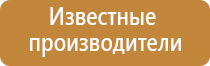 Известные производители